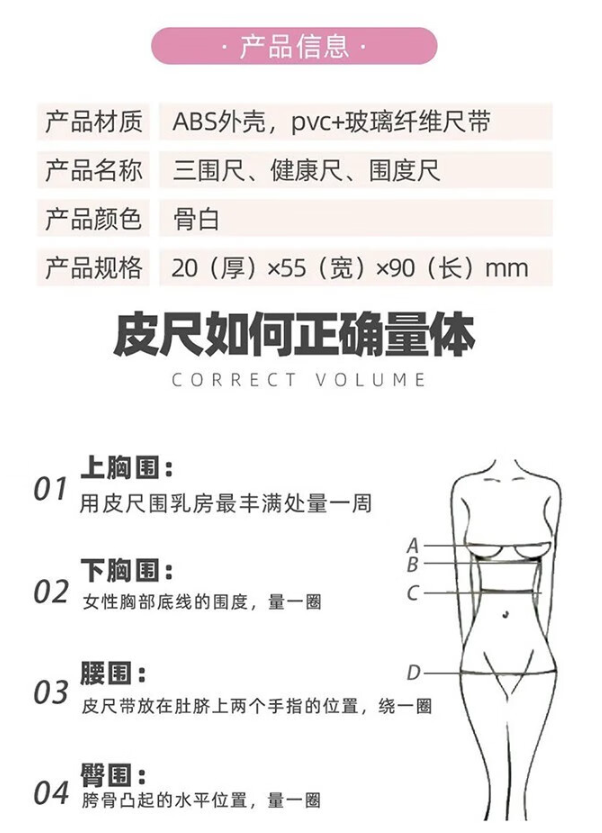 · 产品信息 ·

| 产品材质 | ABS外壳，pvc+玻璃纤维尺带 |
|---|---|
| 产品名称 | 三围尺、健康尺、围度尺 |
| 产品颜色 | 骨白 |
| 产品规格 | 20（厚）×55（宽）×90（长）mm |

皮尺如何正确量体

CORRECT VOLUME

01 上胸围：
用皮尺围乳房最丰满处量一周

02 下胸围：
女性胸部底线的围度，量一圈

03 腰围：
皮尺带放在肚脐上两个手指的位置，绕一圈

04 臀围：
胯骨凸起的水平位置，量一圈

A
B
C
D